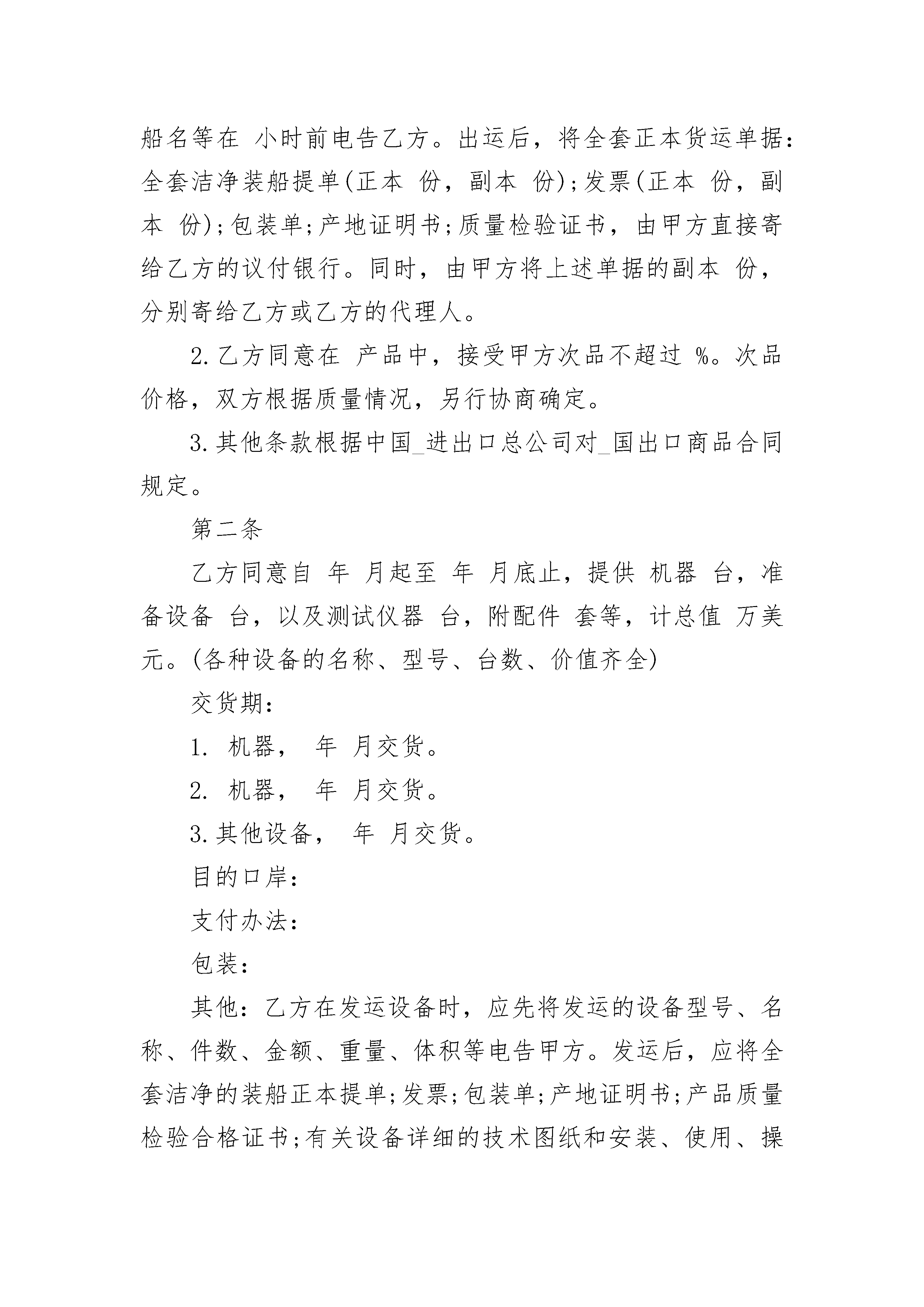 船名等在 小时前电告乙方。出运后，将全套正本货运单据：全套洁净装船提单(正本 份，副本 份);发票(正本 份，副本 份);包装单;产地证明书;质量检验证书，由甲方直接寄给乙方的议付银行。同时，由甲方将上述单据的副本 份，分别寄给乙方或乙方的代理人。

2.乙方同意在 产品中，接受甲方次品不超过 %。次品价格，双方根据质量情况，另行协商确定。

3.其他条款根据中国_进出口总公司对_国出口商品合同规定。

第二条

乙方同意自 年 月起至 年 月底止，提供 机器 台，准备设备 台，以及测试仪器 台，附配件 套等，计总值 万美元。(各种设备的名称、型号、台数、价值齐全)

交货期：

1. 机器， 年 月交货。

2. 机器， 年 月交货。

3.其他设备， 年 月交货。

目的口岸：

支付办法：

包装：

其他：乙方在发运设备时，应先将发运的设备型号、名称、件数、金额、重量、体积等电告甲方。发运后，应将全套洁净的装船正本提单;发票;包装单;产地证明书;产品质量检验合格证书;有关设备详细的技术图纸和安装、使用、操